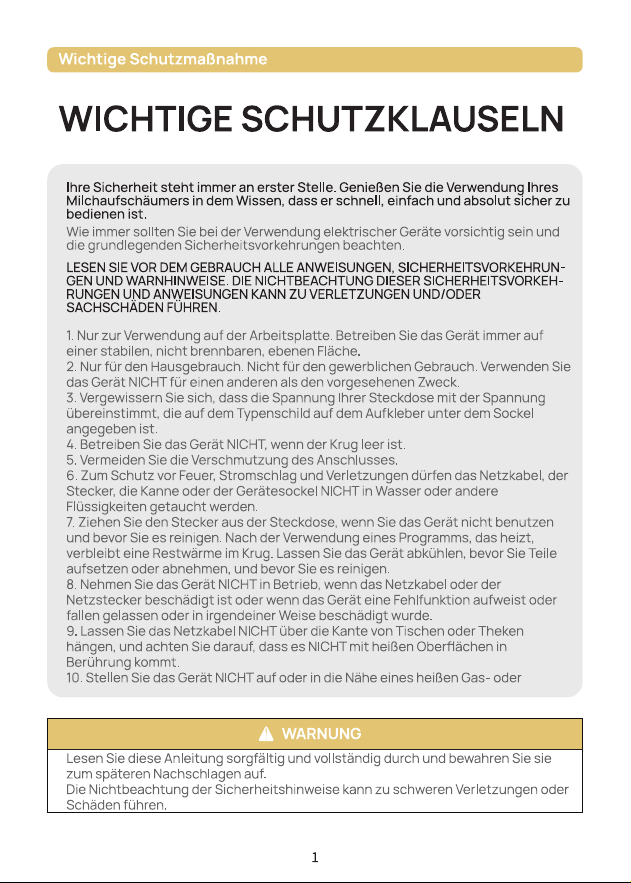 Wichtige Schutzmaßnahme

WICHTIGE SCHUTZKLAUSELN

Ihre Sicherheit steht immer an erster Stelle. Genießen Sie die Verwendung Ihres Milchaufschäumers in dem Wissen, dass er schnell, einfach und absolut sicher zu bedienen ist.
Wie immer sollten Sie bei der Verwendung elektrischer Geräte vorsichtig sein und die grundlegenden Sicherheitsvorkehrungen beachten.

LESEN SIE VOR DEM GEBRAUCH ALLE ANWEISUNGEN, SICHERHEITSVORKEHRUNGEN UND WARNHINWEISE. DIE NICHTBEACHTUNG DIESER SICHERHEITSVORKEHRUNGEN UND ANWEISUNGEN KANN ZU VERLETZUNGEN UND/ODER SACHSCHÄDEN FÜHREN.

1. Nur zur Verwendung auf der Arbeitsplatte. Betreiben Sie das Gerät immer auf einer stabilen, nicht brennbaren, ebenen Fläche.
2. Nur für den Hausgebrauch. Nicht für den gewerblichen Gebrauch. Verwenden Sie das Gerät NICHT für einen anderen als den vorgesehenen Zweck.
3. Vergewissern Sie sich, dass die Spannung Ihrer Steckdose mit der Spannung übereinstimmt, die auf dem Typenschild auf dem Aufkleber unter dem Sockel angegeben ist.
4. Betreiben Sie das Gerät NICHT, wenn der Krug leer ist.
5. Vermeiden Sie die Verschmutzung des Anschlusses.
6. Zum Schutz vor Feuer, Stromschlag und Verletzungen dürfen das Netzkabel, der Stecker, die Kanne oder der Gerätesockel NICHT in Wasser oder andere Flüssigkeiten getaucht werden.
7. Ziehen Sie den Stecker aus der Steckdose, wenn Sie das Gerät nicht benutzen und bevor Sie es reinigen. Nach der Verwendung eines Programms, das heizt, verbleibt eine Restwärme im Krug. Lassen Sie das Gerät abkühlen, bevor Sie Teile aufsetzen oder abnehmen, und bevor Sie es reinigen.
8. Nehmen Sie das Gerät NICHT in Betrieb, wenn das Netzkabel oder der Netzstecker beschädigt ist oder wenn das Gerät eine Fehlfunktion aufweist oder fallen gelassen oder in irgendeiner Weise beschädigt wurde.
9. Lassen Sie das Netzkabel NICHT über die Kante von Tischen oder Theken hängen, und achten Sie darauf, dass es NICHT mit heißen Oberflächen in Berührung kommt.
10. Stellen Sie das Gerät NICHT auf oder in die Nähe eines heißen Gas- oder

WARNUNG

Lesen Sie diese Anleitung sorgfältig und vollständig durch und bewahren Sie sie zum späteren Nachschlagen auf.
Die Nichtbeachtung der Sicherheitshinweise kann zu schweren Verletzungen oder Schäden führen.

1